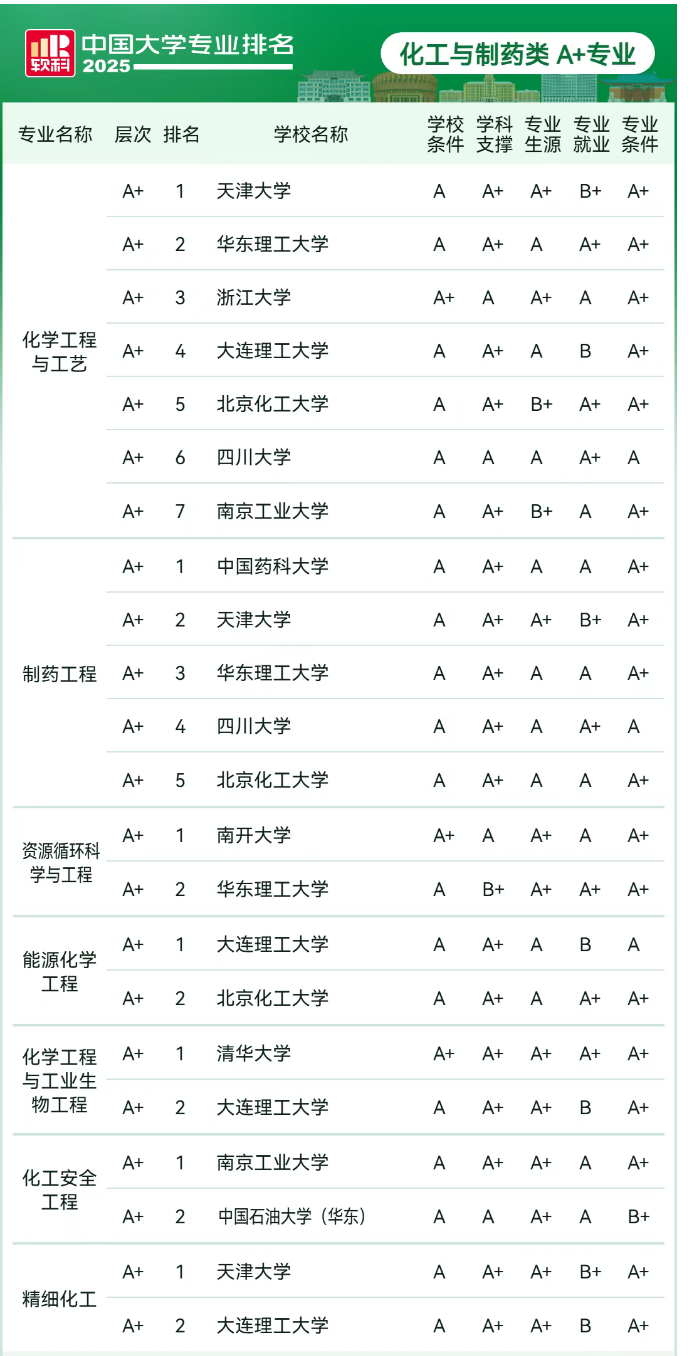 软科 中国大学专业排名 2025

化工与制药类 A+专业

| 专业名称 | 层次 | 排名 | 学校名称 | 学校条件 | 学科支撑 | 专业生源 | 专业就业 | 专业条件 |
|---|---|---|---|---|---|---|---|---|
| 化学工程与工艺 | A+ | 1 | 天津大学 | A | A+ | A+ | B+ | A+ |
| | A+ | 2 | 华东理工大学 | A | A+ | A | A+ | A+ |
| | A+ | 3 | 浙江大学 | A+ | A | A+ | A | A+ |
| | A+ | 4 | 大连理工大学 | A | A+ | A | B | A+ |
| | A+ | 5 | 北京化工大学 | A | A+ | B+ | A+ | A+ |
| | A+ | 6 | 四川大学 | A | A | A | A+ | A |
| | A+ | 7 | 南京工业大学 | A | A+ | B+ | A | A+ |
| 制药工程 | A+ | 1 | 中国药科大学 | A | A+ | A | A | A+ |
| | A+ | 2 | 天津大学 | A | A+ | A+ | B+ | A+ |
| | A+ | 3 | 华东理工大学 | A | A+ | A | A | A+ |
| | A+ | 4 | 四川大学 | A | A+ | A | A+ | A |
| | A+ | 5 | 北京化工大学 | A | A+ | A | A | A+ |
| 资源循环科学与工程 | A+ | 1 | 南开大学 | A+ | A | A+ | A | A+ |
| | A+ | 2 | 华东理工大学 | A | B+ | A+ | A+ | A+ |
| 能源化学工程 | A+ | 1 | 大连理工大学 | A | A+ | A | B | A |
| | A+ | 2 | 北京化工大学 | A | A+ | A | A+ | A+ |
| 化学工程与工业生物工程 | A+ | 1 | 清华大学 | A+ | A+ | A+ | A+ | A+ |
| | A+ | 2 | 大连理工大学 | A | A+ | A+ | B | A+ |
| 化工安全工程 | A+ | 1 | 南京工业大学 | A | A+ | A+ | A | A+ |
| | A+ | 2 | 中国石油大学（华东） | A | A | A+ | A | B+ |
| 精细化工 | A+ | 1 | 天津大学 | A | A+ | A+ | B+ | A+ |
| | A+ | 2 | 大连理工大学 | A | A+ | A+ | B | A+ |